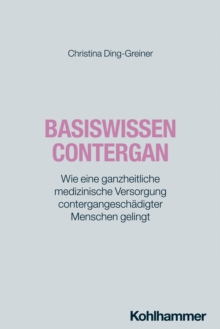 Christina Ding-Greiner

BASISWISSEN CONTERGAN

Wie eine ganzheitliche medizinische Versorgung contergangeschädigter Menschen gelingt

Kohlhammer